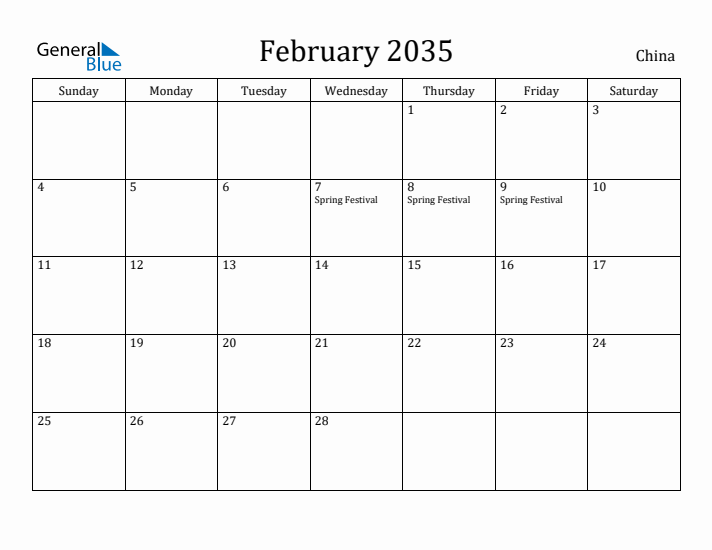 General Blue

February 2035

China

| Sunday | Monday | Tuesday | Wednesday | Thursday | Friday | Saturday |
|---|---|---|---|---|---|---|
| | | | | 1 | 2 | 3 |
| 4 | 5 | 6 | 7 Spring Festival | 8 Spring Festival | 9 Spring Festival | 10 |
| 11 | 12 | 13 | 14 | 15 | 16 | 17 |
| 18 | 19 | 20 | 21 | 22 | 23 | 24 |
| 25 | 26 | 27 | 28 | | | |